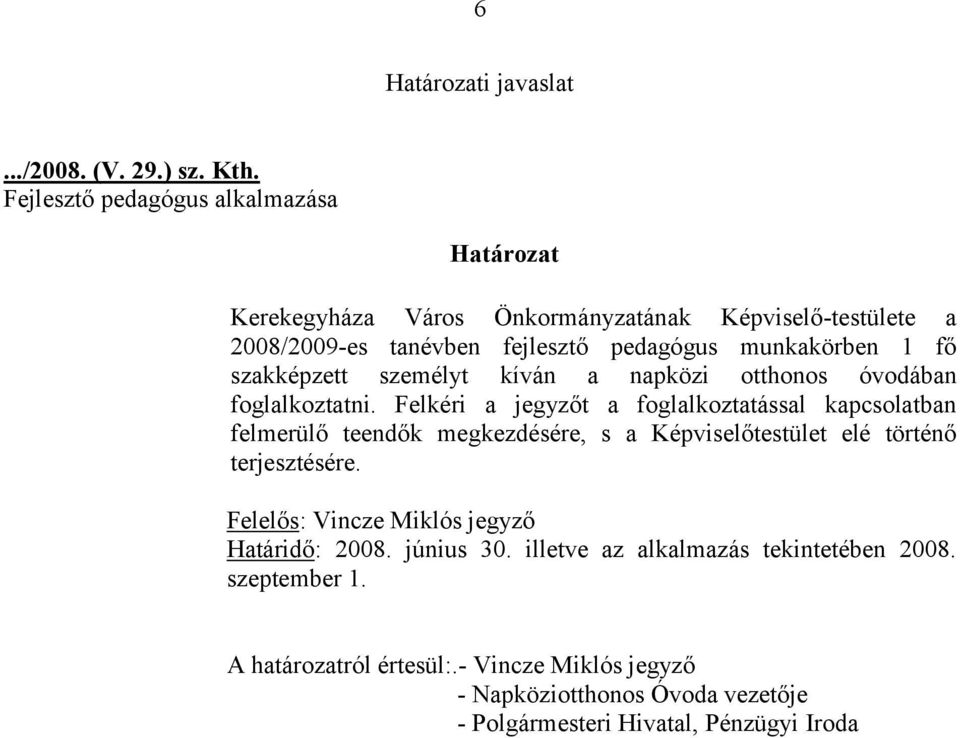 6

Határozati javaslat

.../2008. (V. 29.) sz. Kth.
Fejlesztő pedagógus alkalmazása

Határozat

Kerekegyháza Város Önkormányzatának Képviselő-testülete a 2008/2009-es tanévben fejlesztő pedagógus munkakörben 1 fő szakképzett személyt kíván a napközi otthonos óvodában foglalkoztatni. Felkéri a jegyzőt a foglalkoztatással kapcsolatban felmerülő teendők megkezdésére, s a Képviselőtestület elé történő terjesztésére.

Felelős: Vincze Miklós jegyző
Határidő: 2008. június 30. illetve az alkalmazás tekintetében 2008. szeptember 1.

A határozatról értesül:.- Vincze Miklós jegyző
- Napköziotthonos Óvoda vezetője
- Polgármesteri Hivatal, Pénzügyi Iroda